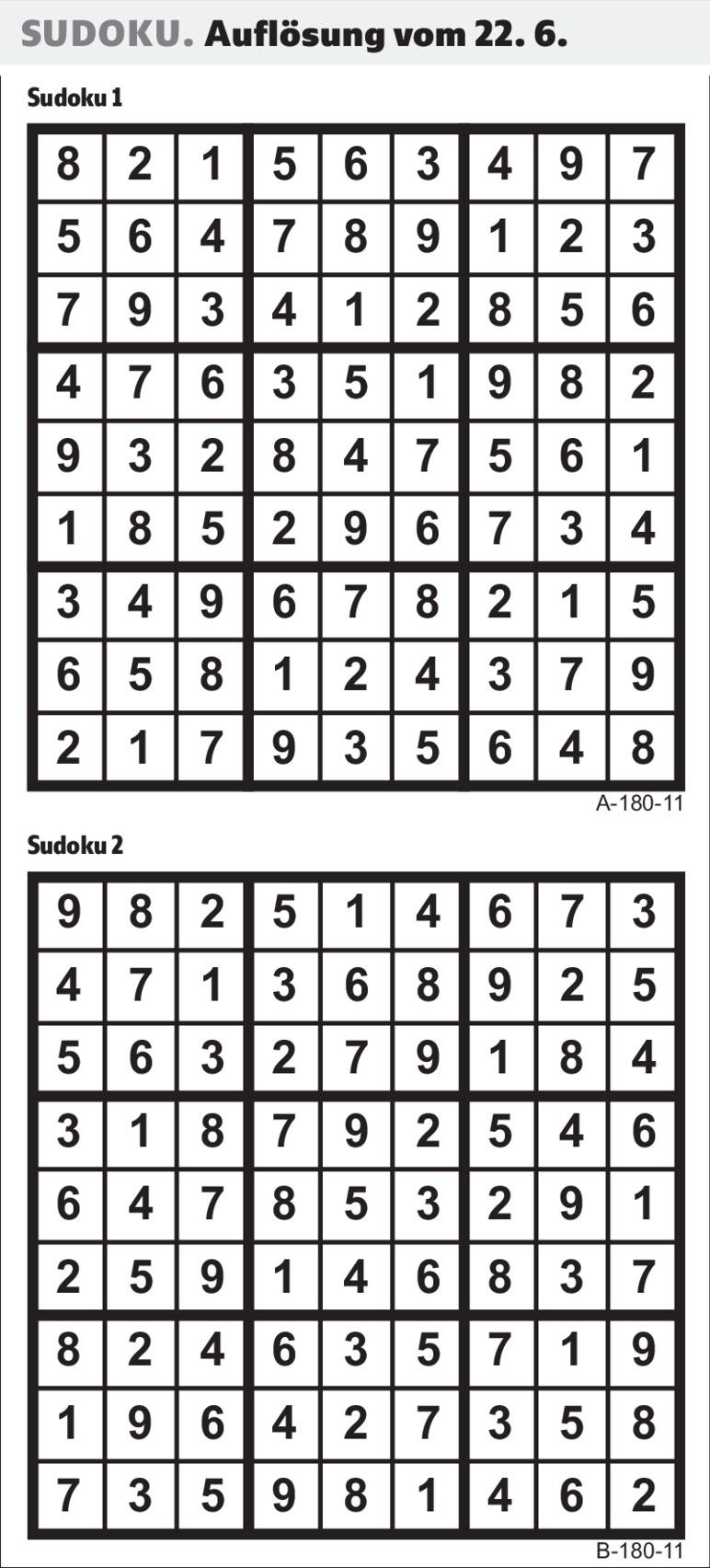 SUDOKU. Auflösung vom 22. 6.

Sudoku 1

| 8 | 2 | 1 | 5 | 6 | 3 | 4 | 9 | 7 |
|---|---|---|---|---|---|---|---|---|
| 5 | 6 | 4 | 7 | 8 | 9 | 1 | 2 | 3 |
| 7 | 9 | 3 | 4 | 1 | 2 | 8 | 5 | 6 |
| 4 | 7 | 6 | 3 | 5 | 1 | 9 | 8 | 2 |
| 9 | 3 | 2 | 8 | 4 | 7 | 5 | 6 | 1 |
| 1 | 8 | 5 | 2 | 9 | 6 | 7 | 3 | 4 |
| 3 | 4 | 9 | 6 | 7 | 8 | 2 | 1 | 5 |
| 6 | 5 | 8 | 1 | 2 | 4 | 3 | 7 | 9 |
| 2 | 1 | 7 | 9 | 3 | 5 | 6 | 4 | 8 |

A-180-11

Sudoku 2

| 9 | 8 | 2 | 5 | 1 | 4 | 6 | 7 | 3 |
|---|---|---|---|---|---|---|---|---|
| 4 | 7 | 1 | 3 | 6 | 8 | 9 | 2 | 5 |
| 5 | 6 | 3 | 2 | 7 | 9 | 1 | 8 | 4 |
| 3 | 1 | 8 | 7 | 9 | 2 | 5 | 4 | 6 |
| 6 | 4 | 7 | 8 | 5 | 3 | 2 | 9 | 1 |
| 2 | 5 | 9 | 1 | 4 | 6 | 8 | 3 | 7 |
| 8 | 2 | 4 | 6 | 3 | 5 | 7 | 1 | 9 |
| 1 | 9 | 6 | 4 | 2 | 7 | 3 | 5 | 8 |
| 7 | 3 | 5 | 9 | 8 | 1 | 4 | 6 | 2 |

B-180-11